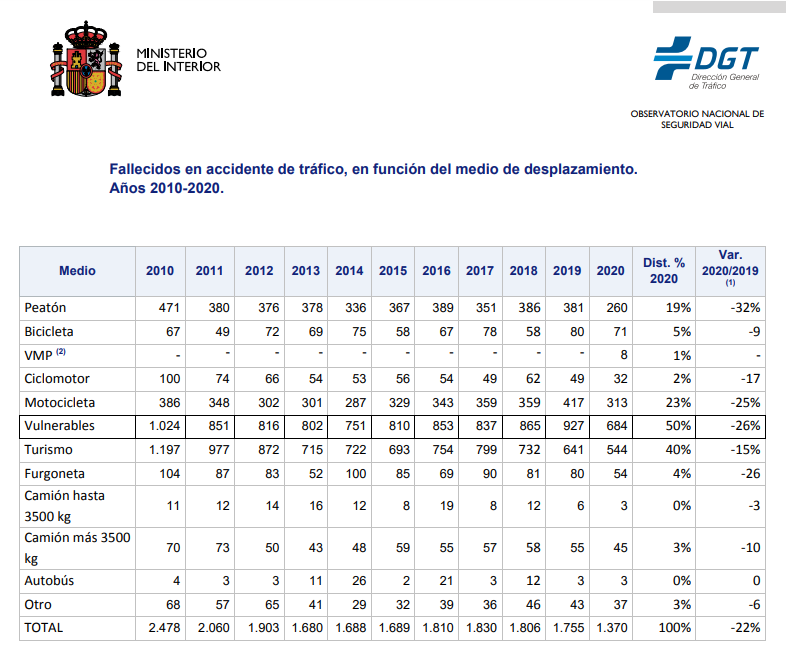 MINISTERIO
DEL INTERIOR

DGT
Dirección General de Tráfico

OBSERVATORIO NACIONAL DE SEGURIDAD VIAL

Fallecidos en accidente de tráfico, en función del medio de desplazamiento.
Años 2010-2020.

| Medio | 2010 | 2011 | 2012 | 2013 | 2014 | 2015 | 2016 | 2017 | 2018 | 2019 | 2020 | Dist. % 2020 | Var. 2020/2019 $^{(1)}$ |
|---|---|---|---|---|---|---|---|---|---|---|---|---|---|
| Peatón | 471 | 380 | 376 | 378 | 336 | 367 | 389 | 351 | 386 | 381 | 260 | 19% | -32% |
| Bicicleta | 67 | 49 | 72 | 69 | 75 | 58 | 67 | 78 | 58 | 80 | 71 | 5% | -9 |
| VMP $^{(2)}$ | - | - | - | - | - | - | - | - | - | - | 8 | 1% | - |
| Ciclomotor | 100 | 74 | 66 | 54 | 53 | 56 | 54 | 49 | 62 | 49 | 32 | 2% | -17 |
| Motocicleta | 386 | 348 | 302 | 301 | 287 | 329 | 343 | 359 | 359 | 417 | 313 | 23% | -25% |
| Vulnerables | 1.024 | 851 | 816 | 802 | 751 | 810 | 853 | 837 | 865 | 927 | 684 | 50% | -26% |
| Turismo | 1.197 | 977 | 872 | 715 | 722 | 693 | 754 | 799 | 732 | 641 | 544 | 40% | -15% |
| Furgoneta | 104 | 87 | 83 | 52 | 100 | 85 | 69 | 90 | 81 | 80 | 54 | 4% | -26 |
| Camión hasta 3500 kg | 11 | 12 | 14 | 16 | 12 | 8 | 19 | 8 | 12 | 6 | 3 | 0% | -3 |
| Camión más 3500 kg | 70 | 73 | 50 | 43 | 48 | 59 | 55 | 57 | 58 | 55 | 45 | 3% | -10 |
| Autobús | 4 | 3 | 3 | 11 | 26 | 2 | 21 | 3 | 12 | 3 | 3 | 0% | 0 |
| Otro | 68 | 57 | 65 | 41 | 29 | 32 | 39 | 36 | 46 | 43 | 37 | 3% | -6 |
| TOTAL | 2.478 | 2.060 | 1.903 | 1.680 | 1.688 | 1.689 | 1.810 | 1.830 | 1.806 | 1.755 | 1.370 | 100% | -22% |